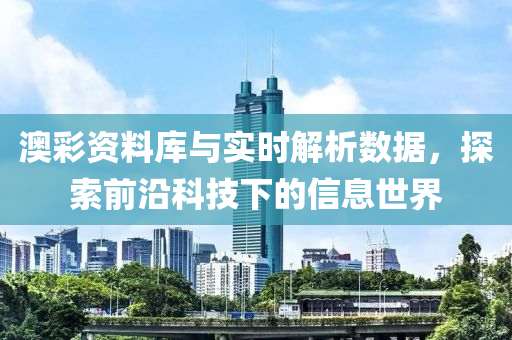 澳彩资料库与实时解析数据，探索前沿科技下的信息世界